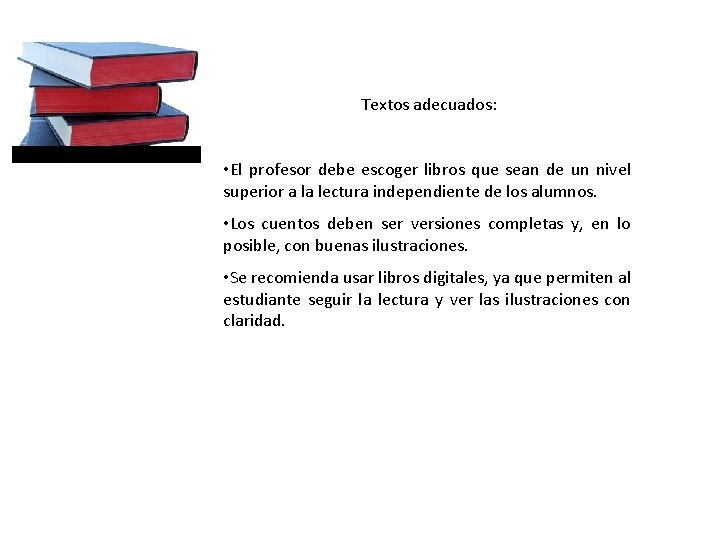 Textos adecuados:

•El profesor debe escoger libros que sean de un nivel superior a la lectura independiente de los alumnos.

•Los cuentos deben ser versiones completas y, en lo posible, con buenas ilustraciones.

•Se recomienda usar libros digitales, ya que permiten al estudiante seguir la lectura y ver las ilustraciones con claridad.